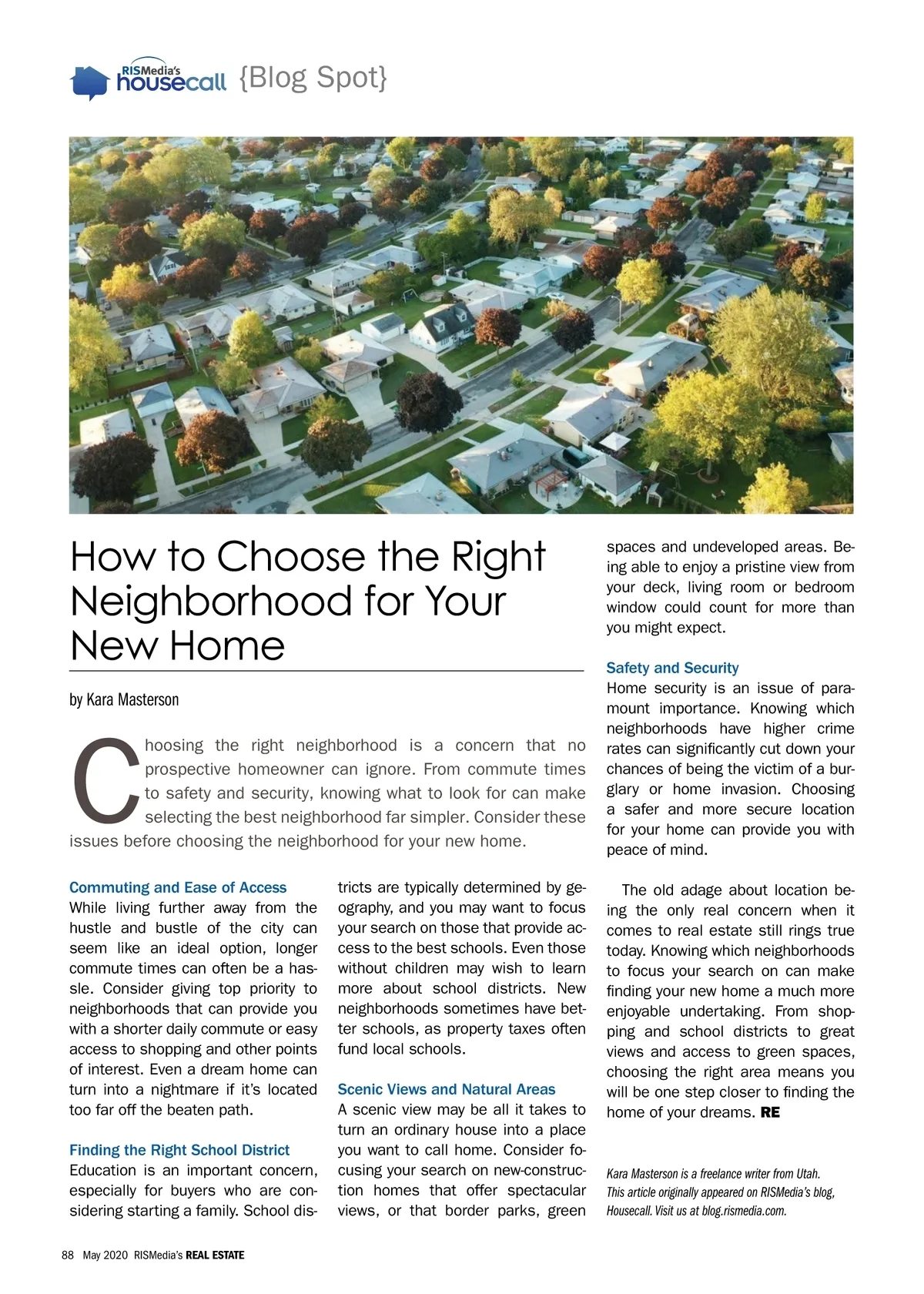 RISMedia's housecall {Blog Spot}

How to Choose the Right Neighborhood for Your New Home

by Kara Masterson

Choosing the right neighborhood is a concern that no prospective homeowner can ignore. From commute times to safety and security, knowing what to look for can make selecting the best neighborhood far simpler. Consider these issues before choosing the neighborhood for your new home.

Commuting and Ease of Access
While living further away from the hustle and bustle of the city can seem like an ideal option, longer commute times can often be a hassle. Consider giving top priority to neighborhoods that can provide you with a shorter daily commute or easy access to shopping and other points of interest. Even a dream home can turn into a nightmare if it's located too far off the beaten path.

Finding the Right School District
Education is an important concern, especially for buyers who are considering starting a family. School districts are typically determined by geography, and you may want to focus your search on those that provide access to the best schools. Even those without children may wish to learn more about school districts. New neighborhoods sometimes have better schools, as property taxes often fund local schools.

Scenic Views and Natural Areas
A scenic view may be all it takes to turn an ordinary house into a place you want to call home. Consider focusing your search on new-construction homes that offer spectacular views, or that border parks, green spaces and undeveloped areas. Being able to enjoy a pristine view from your deck, living room or bedroom window could count for more than you might expect.

Safety and Security
Home security is an issue of paramount importance. Knowing which neighborhoods have higher crime rates can significantly cut down your chances of being the victim of a burglary or home invasion. Choosing a safer and more secure location for your home can provide you with peace of mind.

The old adage about location being the only real concern when it comes to real estate still rings true today. Knowing which neighborhoods to focus your search on can make finding your new home a much more enjoyable undertaking. From shopping and school districts to great views and access to green spaces, choosing the right area means you will be one step closer to finding the home of your dreams. RE

Kara Masterson is a freelance writer from Utah. This article originally appeared on RISMedia's blog, Housecall. Visit us at blog.rismedia.com.

88 May 2020 RISMedia's REAL ESTATE